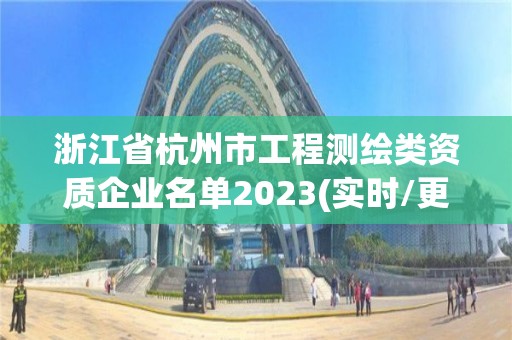 浙江省杭州市工程测绘类资质企业名单2023(实时/更